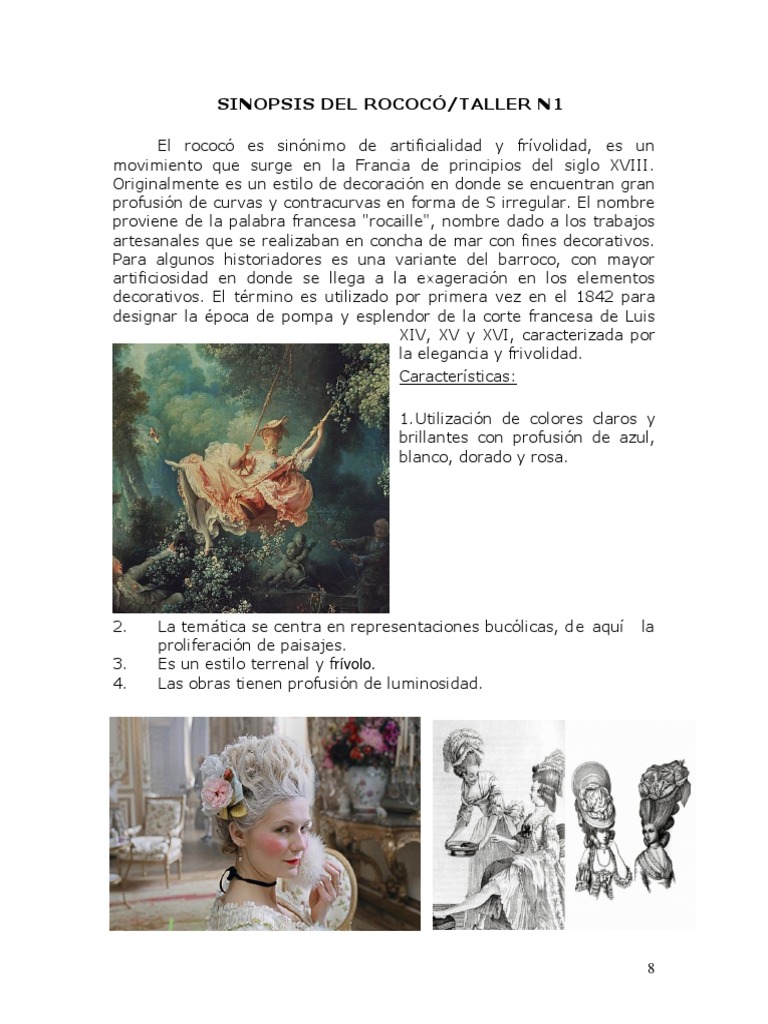 SINOPSIS DEL ROCOCÓ/TALLER N1

El rococó es sinónimo de artificialidad y frívolidad, es un movimiento que surge en la Francia de principios del siglo XVIII. Originalmente es un estilo de decoración en donde se encuentran gran profusión de curvas y contracurvas en forma de S irregular. El nombre proviene de la palabra francesa "rocaille", nombre dado a los trabajos artesanales que se realizaban en concha de mar con fines decorativos. Para algunos historiadores es una variante del barroco, con mayor artificiosidad en donde se llega a la exageración en los elementos decorativos. El término es utilizado por primera vez en el 1842 para designar la época de pompa y esplendor de la corte francesa de Luis XIV, XV y XVI, caracterizada por la elegancia y frivolidad.

Características:

1.Utilización de colores claros y brillantes con profusión de azul, blanco, dorado y rosa.

2. La temática se centra en representaciones bucólicas, de aquí la proliferación de paisajes.
3. Es un estilo terrenal y frívolo.
4. Las obras tienen profusión de luminosidad.

8